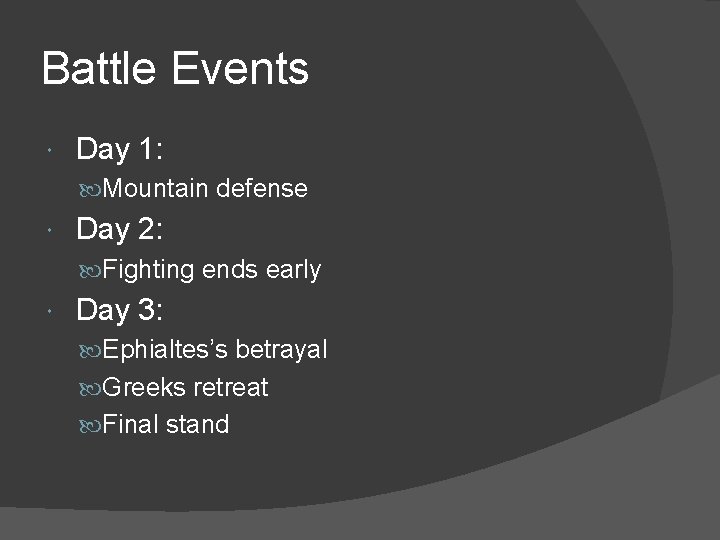 Battle Events

Day 1:
Mountain defense

Day 2:
Fighting ends early

Day 3:
Ephialtes’s betrayal
Greeks retreat
Final stand